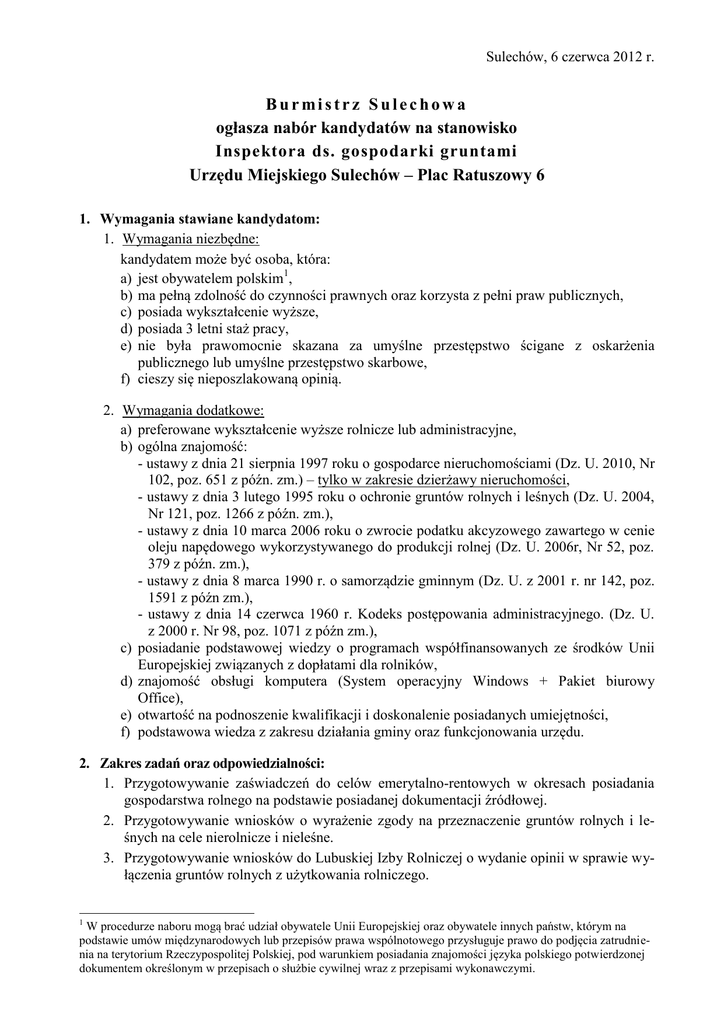 Sulechów, 6 czerwca 2012 r.

Burmistrz Sulechowa
ogłasza nabór kandydatów na stanowisko
Inspektora ds. gospodarki gruntami
Urzędu Miejskiego Sulechów – Plac Ratuszowy 6

1. Wymagania stawiane kandydatom:
1. Wymagania niezbędne:
kandydatem może być osoba, która:
a) jest obywatelem polskim$^1$,
b) ma pełną zdolność do czynności prawnych oraz korzysta z pełni praw publicznych,
c) posiada wykształcenie wyższe,
d) posiada 3 letni staż pracy,
e) nie była prawomocnie skazana za umyślne przestępstwo ścigane z oskarżenia publicznego lub umyślne przestępstwo skarbowe,
f) cieszy się nieposzlakowaną opinią.

2. Wymagania dodatkowe:
a) preferowane wykształcenie wyższe rolnicze lub administracyjne,
b) ogólna znajomość:
- ustawy z dnia 21 sierpnia 1997 roku o gospodarce nieruchomościami (Dz. U. 2010, Nr 102, poz. 651 z późn. zm.) – tylko w zakresie dzierżawy nieruchomości,
- ustawy z dnia 3 lutego 1995 roku o ochronie gruntów rolnych i leśnych (Dz. U. 2004, Nr 121, poz. 1266 z późn. zm.),
- ustawy z dnia 10 marca 2006 roku o zwrocie podatku akcyzowego zawartego w cenie oleju napędowego wykorzystywanego do produkcji rolnej (Dz. U. 2006r, Nr 52, poz. 379 z późn. zm.),
- ustawy z dnia 8 marca 1990 r. o samorządzie gminnym (Dz. U. z 2001 r. nr 142, poz. 1591 z późn zm.),
- ustawy z dnia 14 czerwca 1960 r. Kodeks postępowania administracyjnego. (Dz. U. z 2000 r. Nr 98, poz. 1071 z późn zm.),
c) posiadanie podstawowej wiedzy o programach współfinansowanych ze środków Unii Europejskiej związanych z dopłatami dla rolników,
d) znajomość obsługi komputera (System operacyjny Windows + Pakiet biurowy Office),
e) otwartość na podnoszenie kwalifikacji i doskonalenie posiadanych umiejętności,
f) podstawowa wiedza z zakresu działania gminy oraz funkcjonowania urzędu.

2. Zakres zadań oraz odpowiedzialności:
1. Przygotowywanie zaświadczeń do celów emerytalno-rentowych w okresach posiadania gospodarstwa rolnego na podstawie posiadanej dokumentacji źródłowej.
2. Przygotowywanie wniosków o wyrażenie zgody na przeznaczenie gruntów rolnych i leśnych na cele nierolnicze i nieleśne.
3. Przygotowywanie wniosków do Lubuskiej Izby Rolniczej o wydanie opinii w sprawie wyłączenia gruntów rolnych z użytkowania rolniczego.

$^1$ W procedurze naboru mogą brać udział obywatele Unii Europejskiej oraz obywatele innych państw, którym na podstawie umów międzynarodowych lub przepisów prawa wspólnotowego przysługuje prawo do podjęcia zatrudnienia na terytorium Rzeczypospolitej Polskiej, pod warunkiem posiadania znajomości języka polskiego potwierdzonej dokumentem określonym w przepisach o służbie cywilnej wraz z przepisami wykonawczymi.